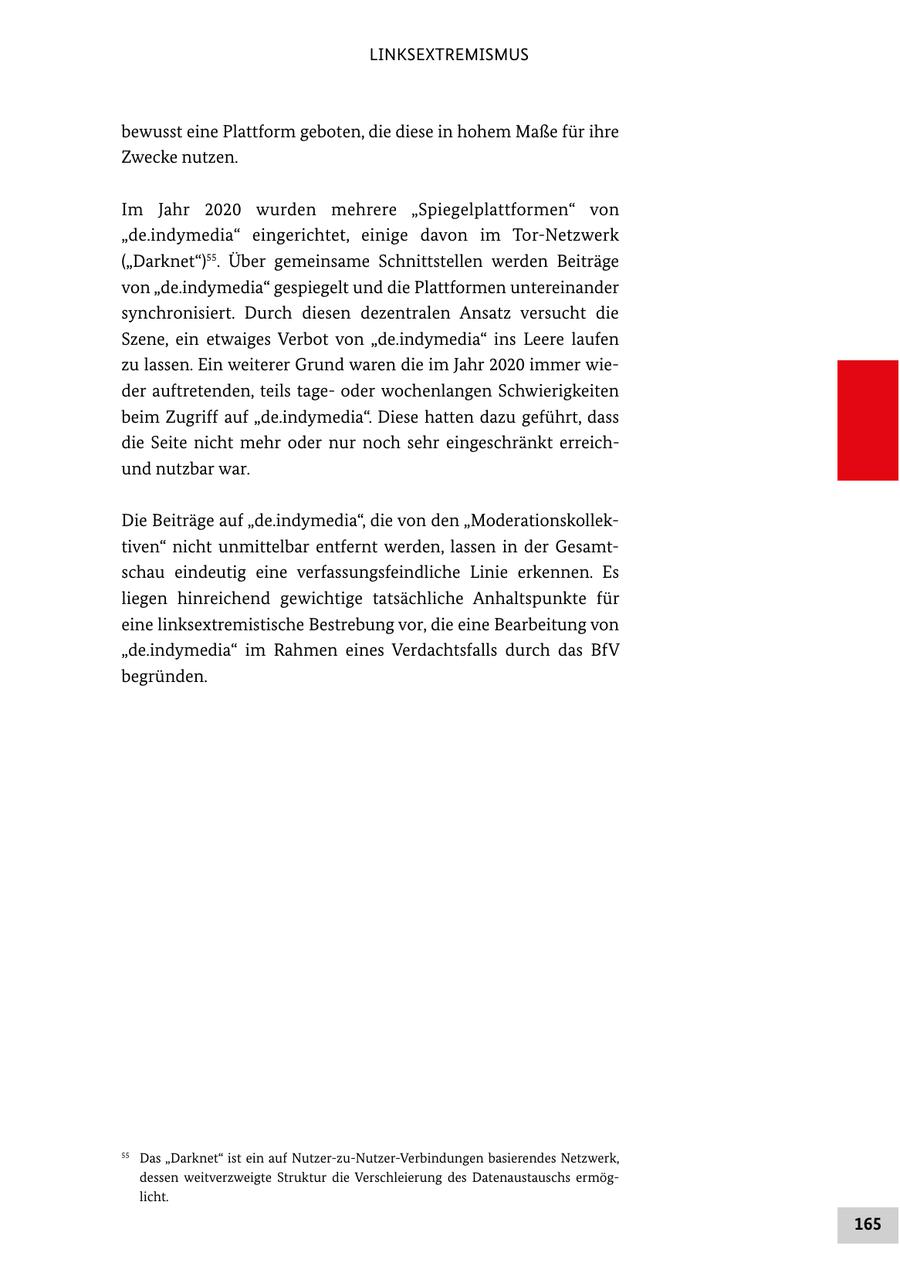 LINKSEXTREMISMUS

bewusst eine Plattform geboten, die diese in hohem Maße für ihre Zwecke nutzen.

Im Jahr 2020 wurden mehrere „Spiegelplattformen“ von „de.indymedia“ eingerichtet, einige davon im Tor-Netzwerk („Darknet“)$^{55}$. Über gemeinsame Schnittstellen werden Beiträge von „de.indymedia“ gespiegelt und die Plattformen untereinander synchronisiert. Durch diesen dezentralen Ansatz versucht die Szene, ein etwaiges Verbot von „de.indymedia“ ins Leere laufen zu lassen. Ein weiterer Grund waren die im Jahr 2020 immer wieder auftretenden, teils tage- oder wochenlangen Schwierigkeiten beim Zugriff auf „de.indymedia“. Diese hatten dazu geführt, dass die Seite nicht mehr oder nur noch sehr eingeschränkt erreich- und nutzbar war.

Die Beiträge auf „de.indymedia“, die von den „Moderationskollektiven“ nicht unmittelbar entfernt werden, lassen in der Gesamtschau eindeutig eine verfassungsfeindliche Linie erkennen. Es liegen hinreichend gewichtige tatsächliche Anhaltspunkte für eine linksextremistische Bestrebung vor, die eine Bearbeitung von „de.indymedia“ im Rahmen eines Verdachtsfalls durch das BfV begründen.

$^{55}$ Das „Darknet“ ist ein auf Nutzer-zu-Nutzer-Verbindungen basierendes Netzwerk, dessen weitverzweigte Struktur die Verschleierung des Datenaustauschs ermöglicht.

165